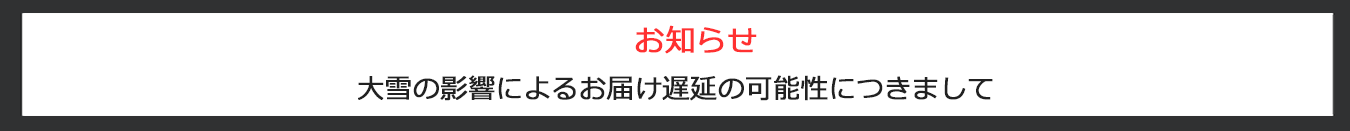 お知らせ

大雪の影響によるお届け遅延の可能性につきまして